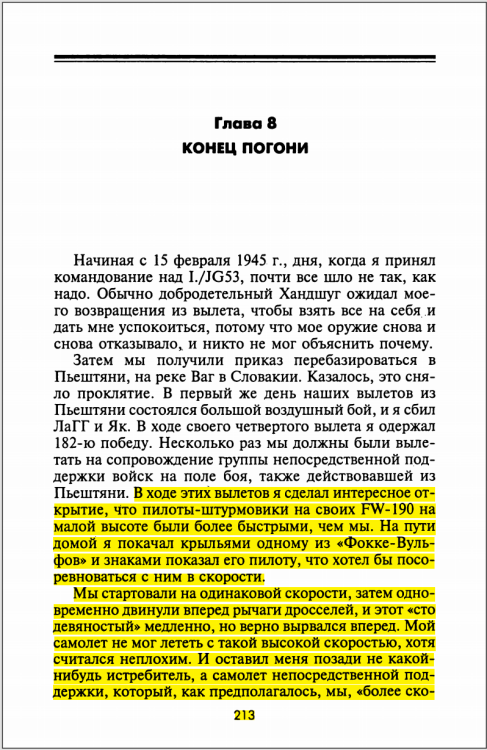 Глава 8
КОНЕЦ ПОГОНИ

Начиная с 15 февраля 1945 г., дня, когда я принял командование над I./JG53, почти все шло не так, как надо. Обычно добродетельный Хандшуг ожидал моего возвращения из вылета, чтобы взять все на себя и дать мне успокоиться, потому что мое оружие снова и снова отказывало, и никто не мог объяснить почему.

Затем мы получили приказ перебазироваться в Пьештяни, на реке Ваг в Словакии. Казалось, это сняло проклятие. В первый же день наших вылетов из Пьештяни состоялся большой воздушный бой, и я сбил ЛаГГ и Як. В ходе своего четвертого вылета я одержал 182-ю победу. Несколько раз мы должны были вылетать на сопровождение группы непосредственной поддержки войск на поле боя, также действовавшей из Пьештяни. В ходе этих вылетов я сделал интересное открытие, что пилоты-штурмовики на своих FW-190 на малой высоте были более быстрыми, чем мы. На пути домой я покачал крыльями одному из «Фокке-Вульфов» и знаками показал его пилоту, что хотел бы посоревноваться с ним в скорости.

Мы стартовали на одинаковой скорости, затем одновременно двинули вперед рычаги дросселей, и этот «сто девяностый» медленно, но верно вырвался вперед. Мой самолет не мог лететь с такой высокой скоростью, хотя считался неплохим. И оставил меня позади не какой-нибудь истребитель, а самолет непосредственной поддержки, который, как предполагалось, мы, «более ско-

213